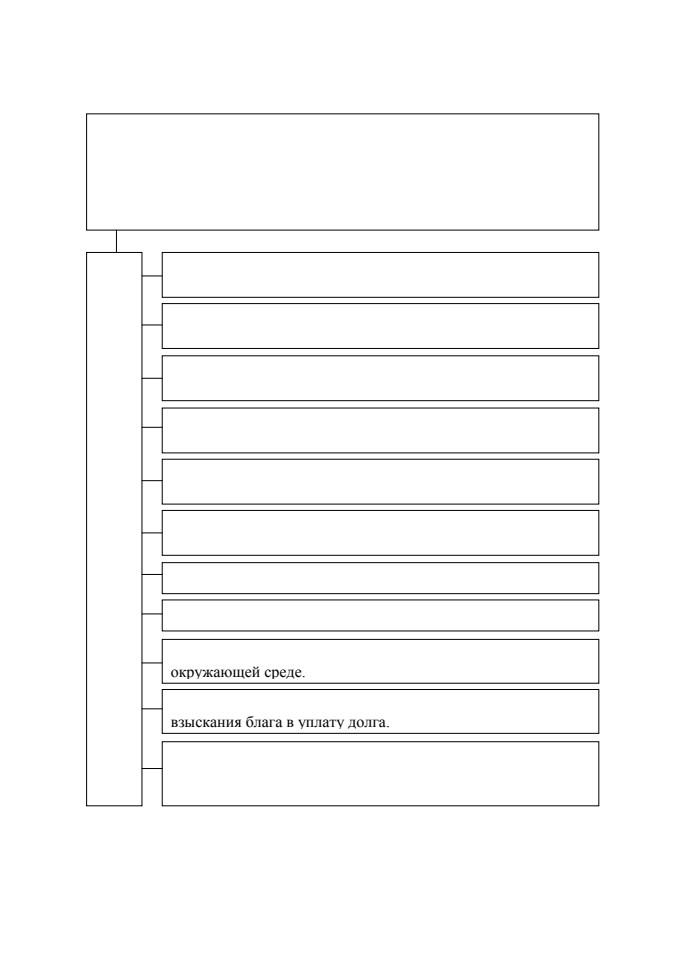 окружающей среде.

взыскания блага в уплату долга.